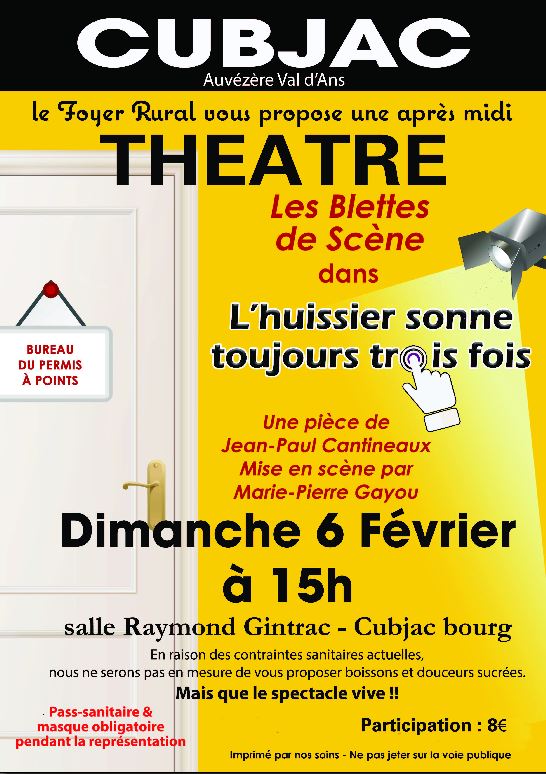 CUBJAC
Auvézère Val d'Ans

le Foyer Rural vous propose une après midi

THEATRE

Les Blettes de Scène

dans

L'huissier sonne toujours trois fois

BUREAU DU PERMIS À POINTS

Une pièce de Jean-Paul Cantineaux
Mise en scène par Marie-Pierre Gayou

Dimanche 6 Février
à 15h

salle Raymond Gintrac - Cubjac bourg

En raison des contraintes sanitaires actuelles, nous ne serons pas en mesure de vous proposer boissons et douceurs sucrées.

Mais que le spectacle vive !!

Pass-sanitaire & masque obligatoire pendant la représentation

Participation : 8€

Imprimé par nos soins - Ne pas jeter sur la voie publique